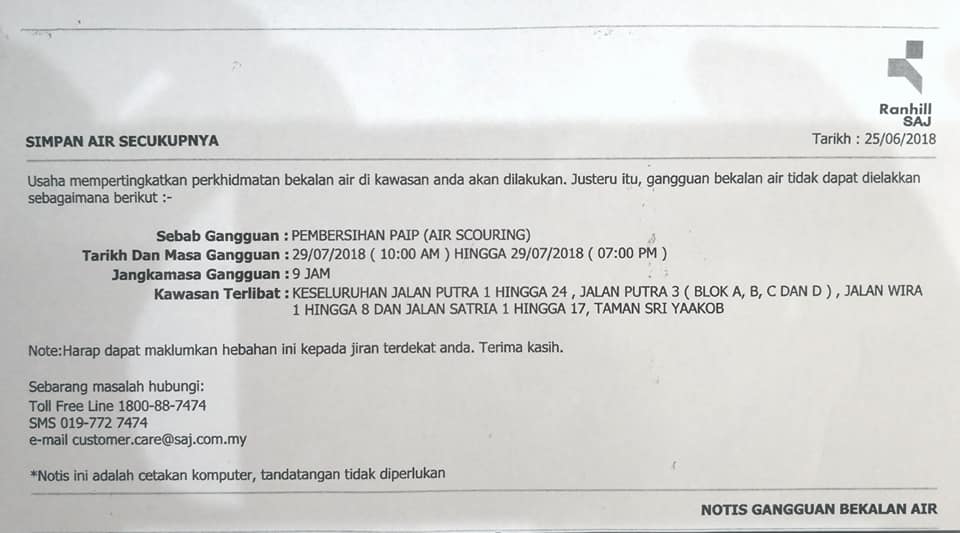 Ranhill SAJ

SIMPAN AIR SECUKUPNYA

Tarikh : 25/06/2018

Usaha mempertingkatkan perkhidmatan bekalan air di kawasan anda akan dilakukan. Justeru itu, gangguan bekalan air tidak dapat dielakkan sebagaimana berikut :-

Sebab Gangguan : PEMBERSIHAN PAIP (AIR SCOURING)
Tarikh Dan Masa Gangguan : 29/07/2018 ( 10:00 AM ) HINGGA 29/07/2018 ( 07:00 PM )
Jangkamasa Gangguan : 9 JAM
Kawasan Terlibat : KESELURUHAN JALAN PUTRA 1 HINGGA 24 , JALAN PUTRA 3 ( BLOK A, B, C DAN D ) , JALAN WIRA 1 HINGGA 8 DAN JALAN SATRIA 1 HINGGA 17, TAMAN SRI YAAKOB

Note:Harap dapat maklumkan hebahan ini kepada jiran terdekat anda. Terima kasih.

Sebarang masalah hubungi:
Toll Free Line 1800-88-7474
SMS 019-772 7474
e-mail customer.care@saj.com.my

*Notis ini adalah cetakan komputer, tandatangan tidak diperlukan

NOTIS GANGGUAN BEKALAN AIR